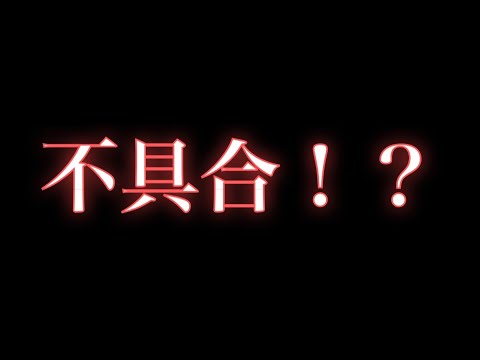 不具合！？